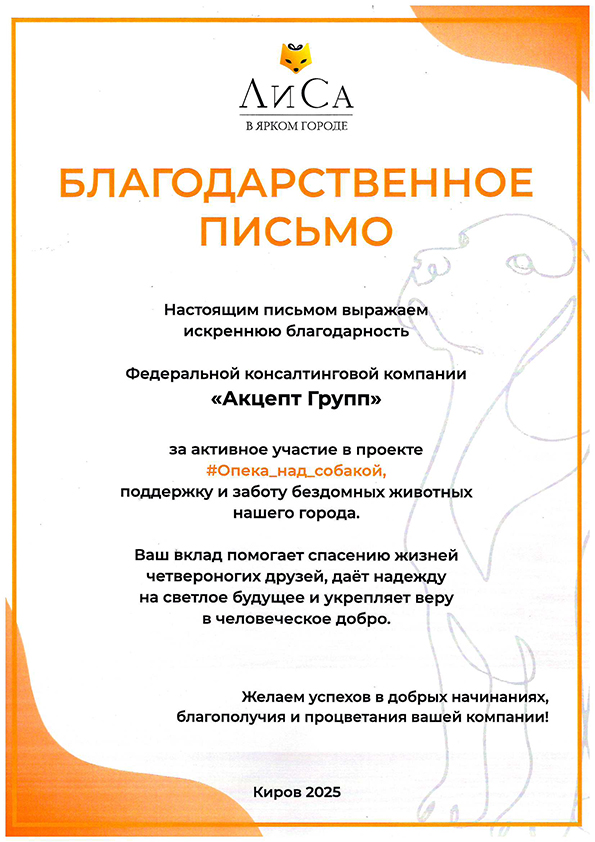 ЛиСа
В ЯРКОМ ГОРОДЕ

БЛАГОДАРСТВЕННОЕ ПИСЬМО

Настоящим письмом выражаем искреннюю благодарность

Федеральной консалтинговой компании
«Акцепт Групп»

за активное участие в проекте
#Опека_над_собакой,
поддержку и заботу бездомных животных нашего города.

Ваш вклад помогает спасению жизней четвероногих друзей, даёт надежду на светлое будущее и укрепляет веру в человеческое добро.

Желаем успехов в добрых начинаниях, благополучия и процветания вашей компании!

Киров 2025